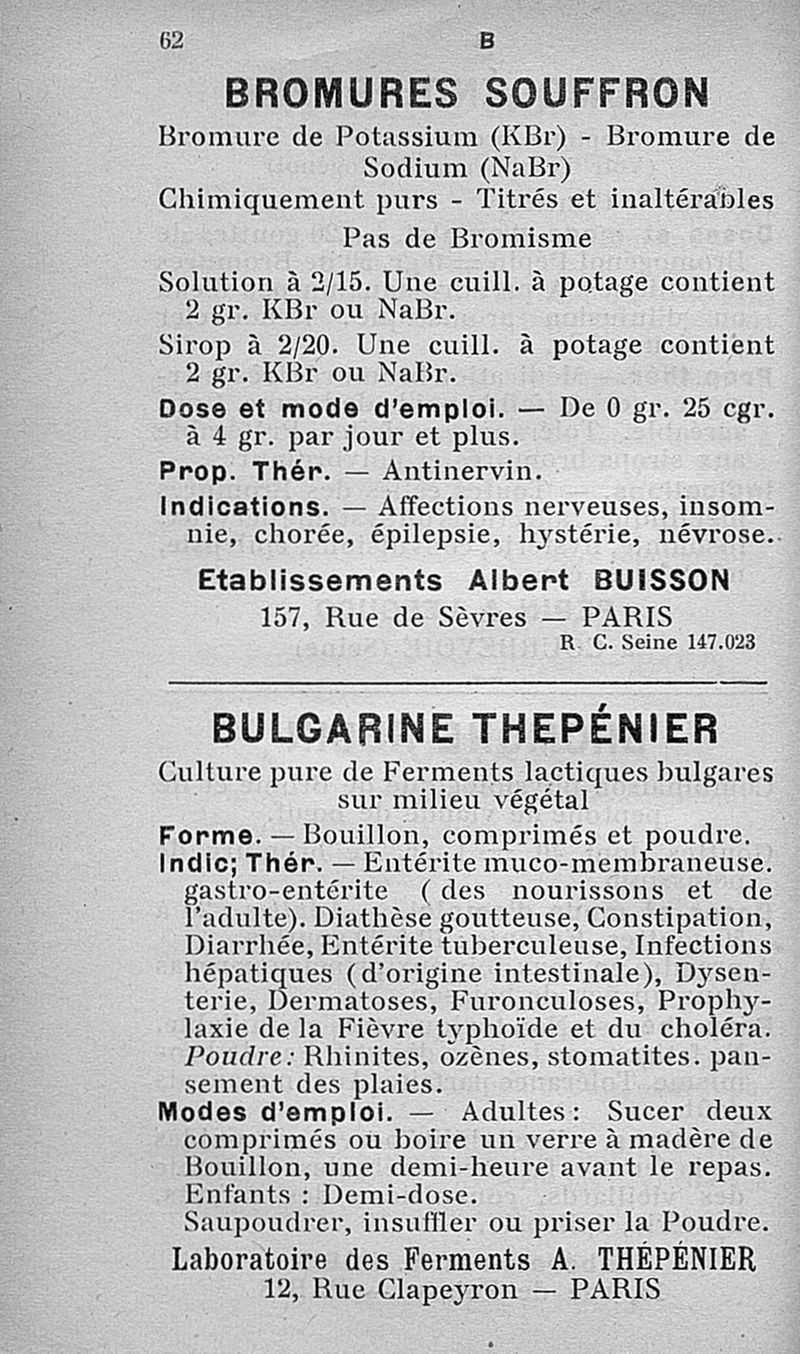 62 B

BROMURES SOUFFRON

Bromure de Potassium (KBr) - Bromure de Sodium (NaBr)
Chimiquement purs - Titrés et inaltérables
Pas de Bromisme

Solution à 2/15. Une cuill. à potage contient 2 gr. KBr ou NaBr.

Sirop à 2/20. Une cuill. à potage contient 2 gr. KBr ou NaBr.

Dose et mode d'emploi. — De 0 gr. 25 cgr. à 4 gr. par jour et plus.

Prop. Thér. — Antinervin.

Indications. — Affections nerveuses, insomnie, chorée, épilepsie, hystérie, névrose.

Etablissements Albert BUISSON
157, Rue de Sèvres — PARIS
R. C. Seine 147.023

BULGARINE THEPÉNIER

Culture pure de Ferments lactiques bulgares sur milieu végétal

Forme. — Bouillon, comprimés et poudre.

Indic; Thér. — Entérite muco-membraneuse. gastro-entérite (des nourissons et de l'adulte). Diathèse goutteuse, Constipation, Diarrhée, Entérite tuberculeuse, Infections hépatiques (d'origine intestinale), Dysenterie, Dermatoses, Furonculoses, Prophylaxie de la Fièvre typhoïde et du choléra. Poudre: Rhinites, ozènes, stomatites. pansement des plaies.

Modes d'emploi. — Adultes: Sucer deux comprimés ou boire un verre à madère de Bouillon, une demi-heure avant le repas. Enfants : Demi-dose.
Saupoudrer, insuffler ou priser la Poudre.

Laboratoire des Ferments A. THÉPÉNIER
12, Rue Clapeyron — PARIS